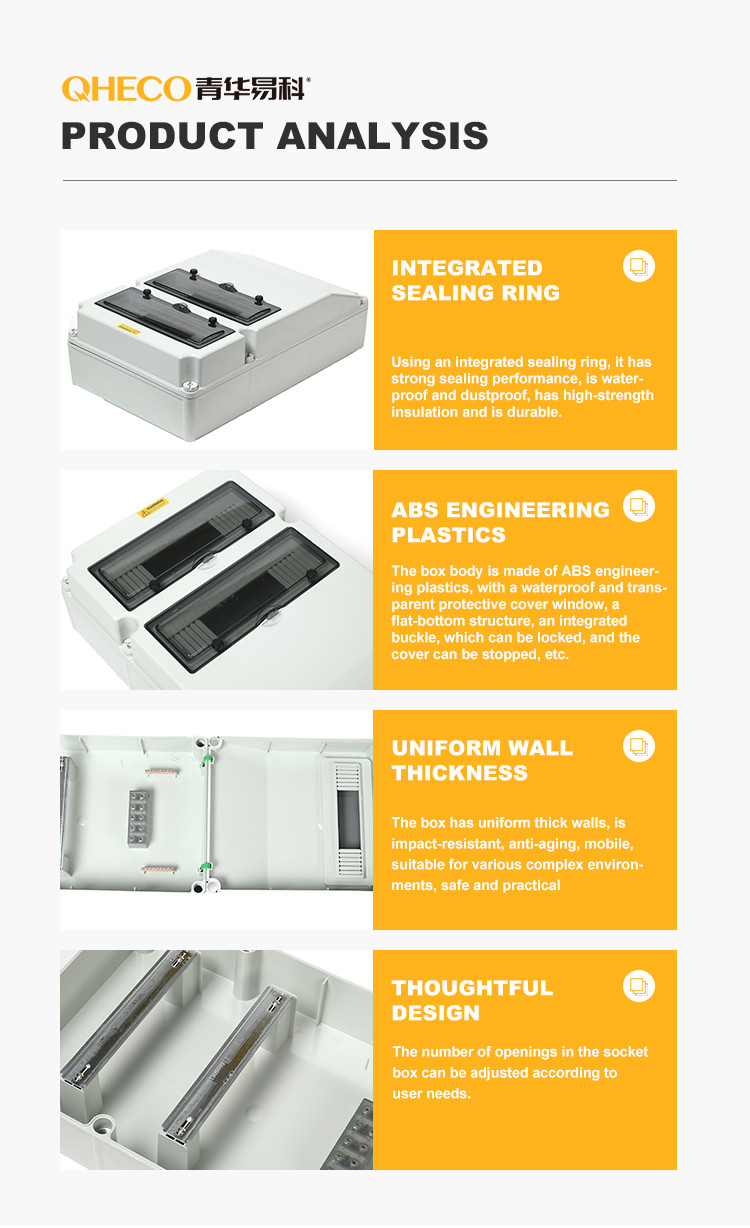 QHECO青华易科®

PRODUCT ANALYSIS

INTEGRATED SEALING RING

Using an integrated sealing ring, it has strong sealing performance, is waterproof and dustproof, has high-strength insulation and is durable.

ABS ENGINEERING PLASTICS

The box body is made of ABS engineering plastics, with a waterproof and transparent protective cover window, a flat-bottom structure, an integrated buckle, which can be locked, and the cover can be stopped, etc.

UNIFORM WALL THICKNESS

The box has uniform thick walls, is impact-resistant, anti-aging, mobile, suitable for various complex environments, safe and practical

THOUGHTFUL DESIGN

The number of openings in the socket box can be adjusted according to user needs.